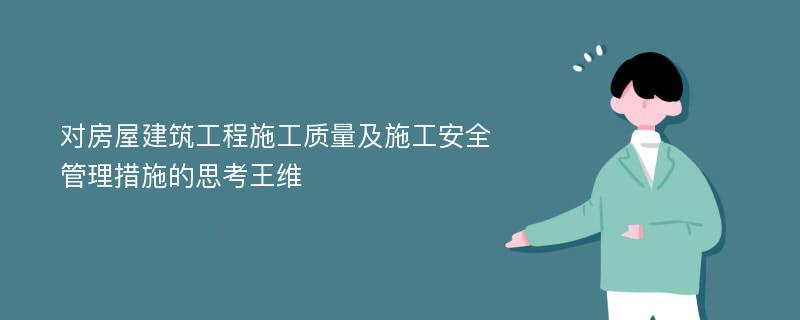 对房屋建筑工程施工质量及施工安全管理措施的思考王维